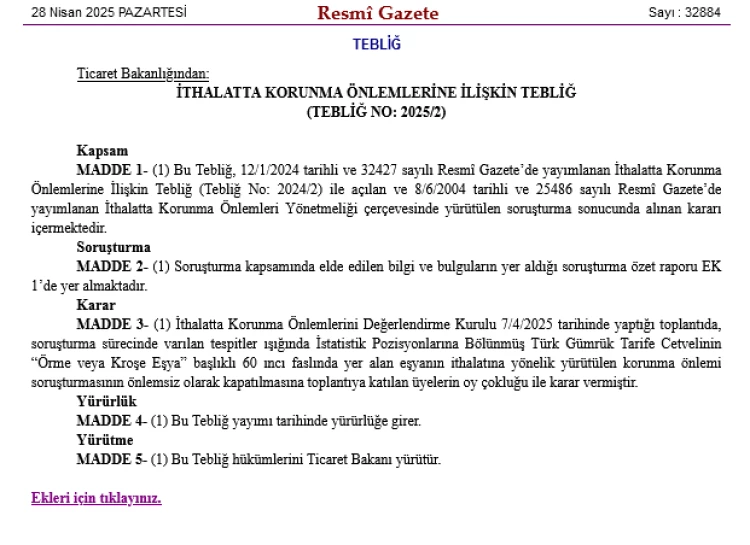 28 Nisan 2025 PAZARTESİ Resmî Gazete Sayı : 32884

TEBLİĞ

Ticaret Bakanlığından:

İTHALATTA KORUNMA ÖNLEMLERİNE İLİŞKİN TEBLİĞ
(TEBLİĞ NO: 2025/2)

Kapsam

MADDE 1- (1) Bu Tebliğ, 12/1/2024 tarihli ve 32427 sayılı Resmî Gazete'de yayımlanan İthalatta Korunma Önlemlerine İlişkin Tebliğ (Tebliğ No: 2024/2) ile açılan ve 8/6/2004 tarihli ve 25486 sayılı Resmî Gazete'de yayımlanan İthalatta Korunma Önlemleri Yönetmeliği çerçevesinde yürütülen soruşturma sonucunda alınan kararı içermektedir.

Soruşturma

MADDE 2- (1) Soruşturma kapsamında elde edilen bilgi ve bulguların yer aldığı soruşturma özet raporu EK 1'de yer almaktadır.

Karar

MADDE 3- (1) İthalatta Korunma Önlemlerini Değerlendirme Kurulu 7/4/2025 tarihinde yaptığı toplantıda, soruşturma sürecinde varılan tespitler ışığında İstatistik Pozisyonlarına Bölünmüş Türk Gümrük Tarife Cetvelinin "Örme veya Kroşe Eşya" başlıklı 60 ıncı faslında yer alan eşyanın ithalatına yönelik yürütülen korunma önlemi soruşturmasının önlemsiz olarak kapatılmasına toplantıya katılan üyelerin oy çokluğu ile karar vermiştir.

Yürürlük

MADDE 4- (1) Bu Tebliğ yayımı tarihinde yürürlüğe girer.

Yürütme

MADDE 5- (1) Bu Tebliğ hükümlerini Ticaret Bakanı yürütür.

Ekleri için tıklayınız.